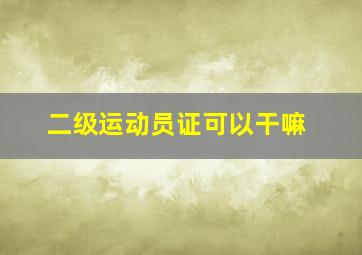 二级运动员证可以干嘛